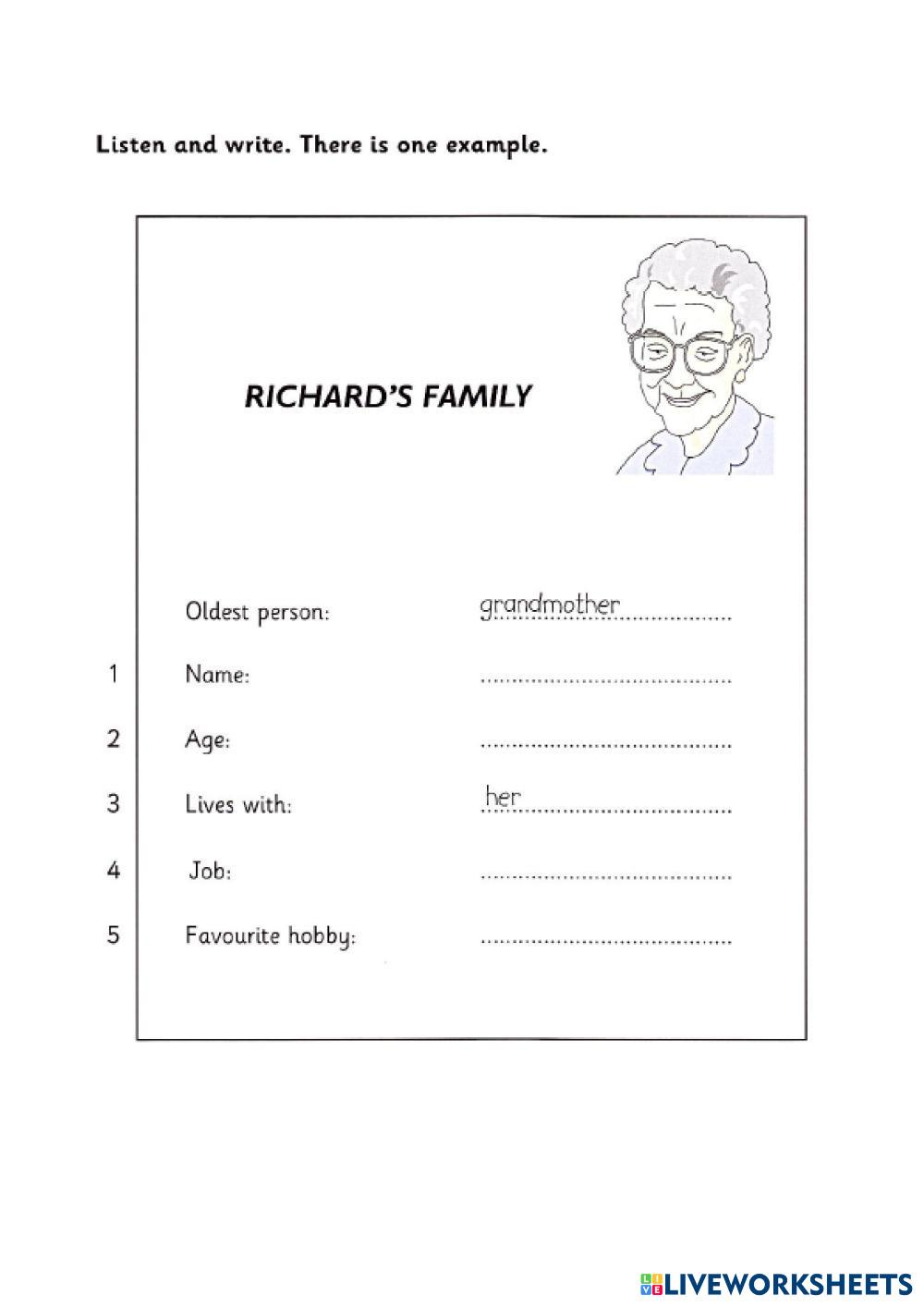 Listen and write. There is one example.

RICHARD'S FAMILY

Oldest person: grandmother

1 Name: ____

2 Age: ____

3 Lives with: her ____

4 Job: ____

5 Favourite hobby: ____

LIVEWORKSHEETS